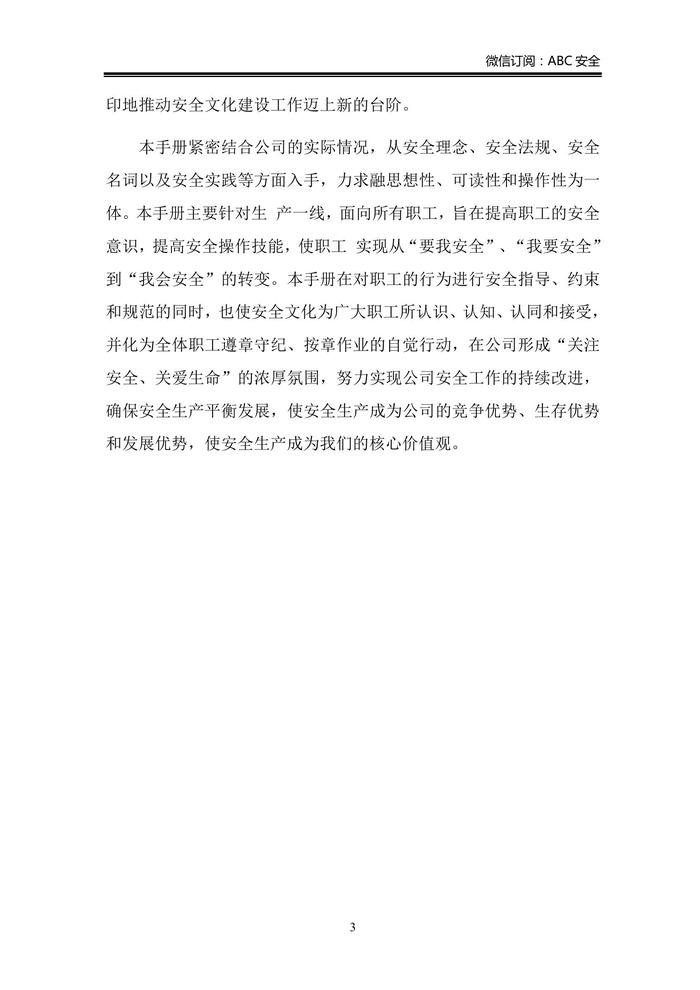 微信订阅：ABC 安全

印地推动安全文化建设工作迈上新的台阶。

本手册紧密结合公司的实际情况，从安全理念、安全法规、安全名词以及安全实践等方面入手，力求融思想性、可读性和操作性为一体。本手册主要针对生 产一线，面向所有职工，旨在提高职工的安全意识，提高安全操作技能，使职工 实现从“要我安全”、“我要安全”到“我会安全”的转变。本手册在对职工的行为进行安全指导、约束和规范的同时，也使安全文化为广大职工所认识、认知、认同和接受，并化为全体职工遵章守纪、按章作业的自觉行动，在公司形成“关注安全、关爱生命”的浓厚氛围，努力实现公司安全工作的持续改进，确保安全生产平衡发展，使安全生产成为公司的竞争优势、生存优势和发展优势，使安全生产成为我们的核心价值观。

3